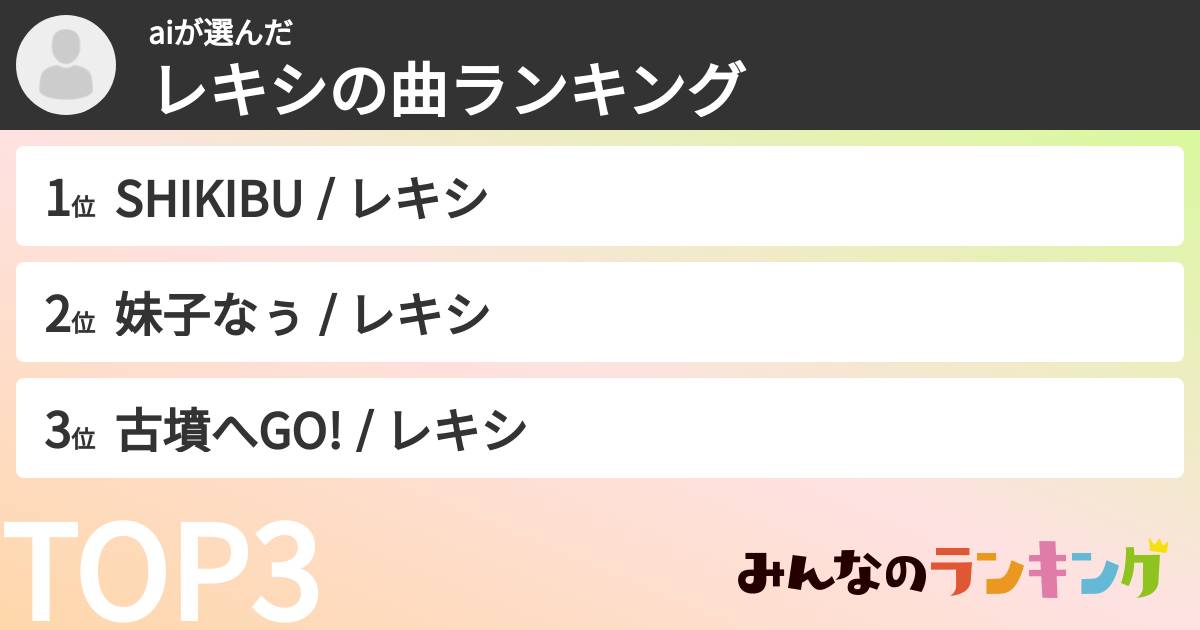 aiが選んだ
レキシの曲ランキング

1位 SHIKIBU / レキシ

2位 妹子なぅ / レキシ

3位 古墳へGO! / レキシ

TOP3

みんなのランキング